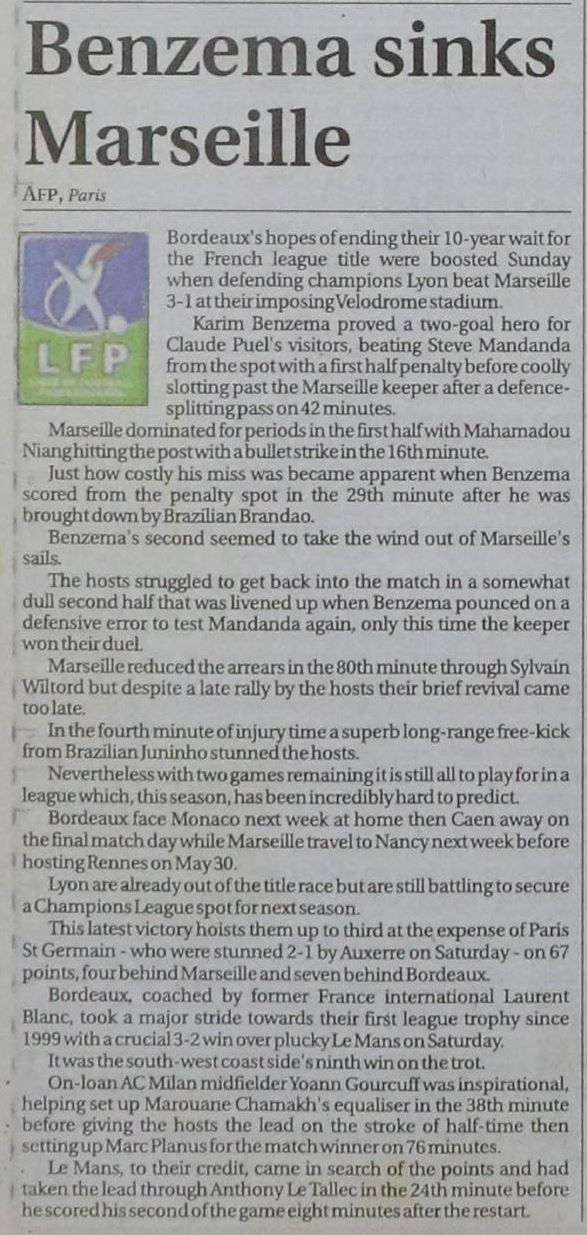 Benzema sinks Marseille

AFP, Paris

LFP

Bordeaux's hopes of ending their 10-year wait for the French league title were boosted Sunday when defending champions Lyon beat Marseille 3-1 at their imposing Velodrome stadium.

Karim Benzema proved a two-goal hero for Claude Puel's visitors, beating Steve Mandanda from the spot with a first half penalty before coolly slotting past the Marseille keeper after a defence-splitting pass on 42 minutes.

Marseille dominated for periods in the first half with Mahamadou Niang hitting the post with a bullet strike in the 16th minute.

Just how costly his miss was became apparent when Benzema scored from the penalty spot in the 29th minute after he was brought down by Brazilian Brandao.

Benzema's second seemed to take the wind out of Marseille's sails.

The hosts struggled to get back into the match in a somewhat dull second half that was livened up when Benzema pounced on a defensive error to test Mandanda again, only this time the keeper won their duel.

Marseille reduced the arrears in the 80th minute through Sylvain Wiltord but despite a late rally by the hosts their brief revival came too late.

In the fourth minute of injury time a superb long-range free-kick from Brazilian Juninho stunned the hosts.

Nevertheless with two games remaining it is still all to play for in a league which, this season, has been incredibly hard to predict.

Bordeaux face Monaco next week at home then Caen away on the final match day while Marseille travel to Nancy next week before hosting Rennes on May 30.

Lyon are already out of the title race but are still battling to secure a Champions League spot for next season.

This latest victory hoists them up to third at the expense of Paris St Germain - who were stunned 2-1 by Auxerre on Saturday - on 67 points, four behind Marseille and seven behind Bordeaux.

Bordeaux, coached by former France international Laurent Blanc, took a major stride towards their first league trophy since 1999 with a crucial 3-2 win over plucky Le Mans on Saturday.

It was the south-west coast side's ninth win on the trot.

On-loan AC Milan midfielder Yoann Gourcuff was inspirational, helping set up Marouane Chamakh's equaliser in the 38th minute before giving the hosts the lead on the stroke of half-time then setting up Marc Planus for the match winner on 76 minutes.

Le Mans, to their credit, came in search of the points and had taken the lead through Anthony Le Tallec in the 24th minute before he scored his second of the game eight minutes after the restart.